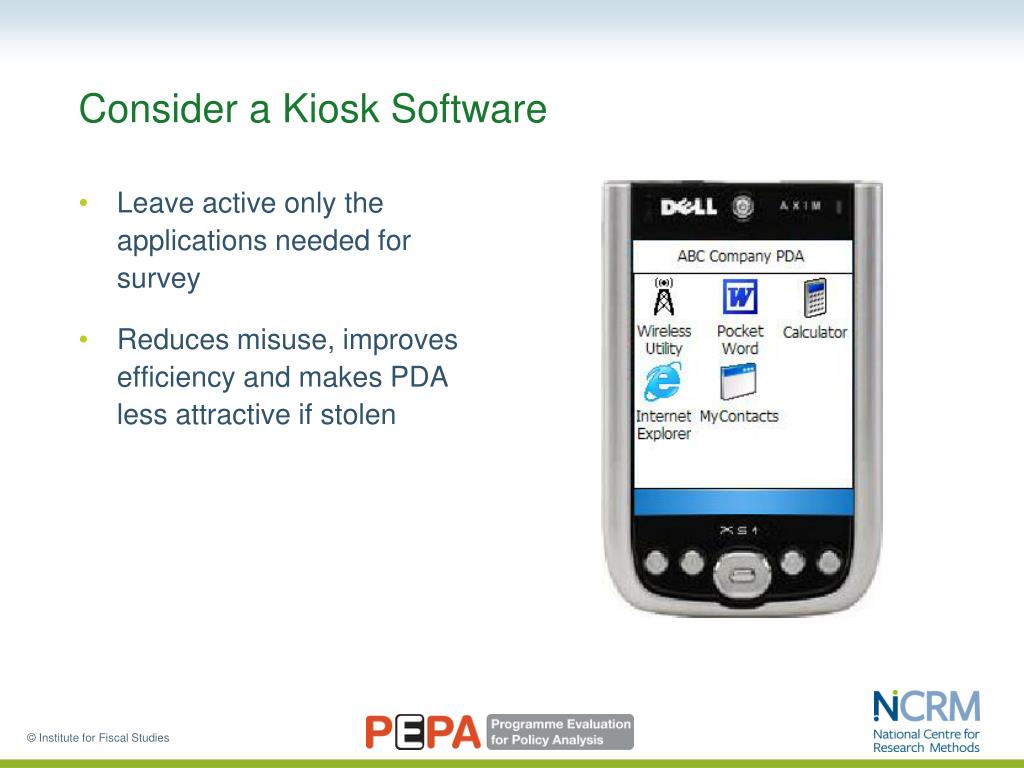 Consider a Kiosk Software

• Leave active only the applications needed for survey

• Reduces misuse, improves efficiency and makes PDA less attractive if stolen

DELL AXIM

ABC Company PDA

Wireless Utility

Pocket Word

Calculator

Internet Explorer

MyContacts

X51

© Institute for Fiscal Studies

PEPA Programme Evaluation for Policy Analysis

NCRM National Centre for Research Methods